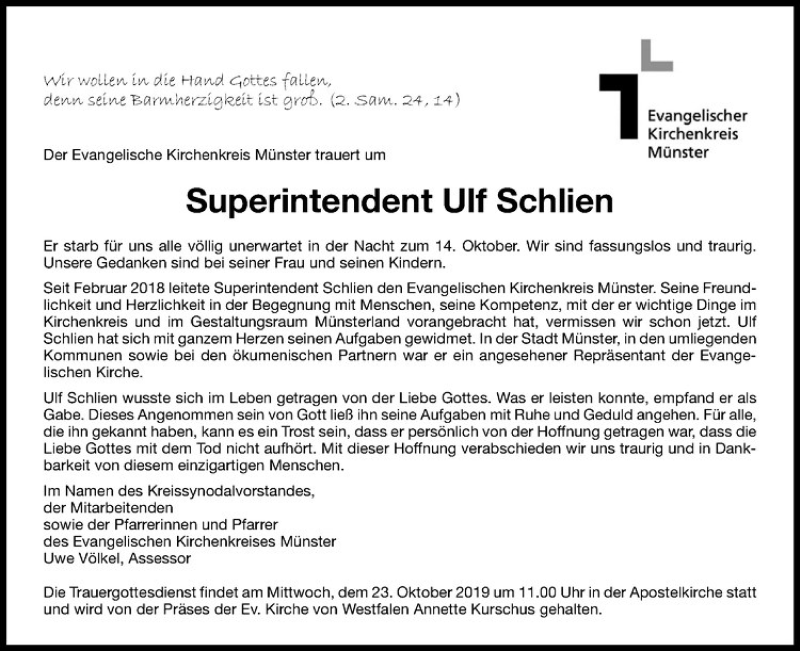 Wir wollen in die Hand Gottes fallen, denn seine Barmherzigkeit ist groß. (2. Sam. 24, 14)

Evangelischer Kirchenkreis Münster

Der Evangelische Kirchenkreis Münster trauert um

Superintendent Ulf Schlien

Er starb für uns alle völlig unerwartet in der Nacht zum 14. Oktober. Wir sind fassungslos und traurig. Unsere Gedanken sind bei seiner Frau und seinen Kindern.

Seit Februar 2018 leitete Superintendent Schlien den Evangelischen Kirchenkreis Münster. Seine Freundlichkeit und Herzlichkeit in der Begegnung mit Menschen, seine Kompetenz, mit der er wichtige Dinge im Kirchenkreis und im Gestaltungsraum Münsterland vorangebracht hat, vermissen wir schon jetzt. Ulf Schlien hat sich mit ganzem Herzen seinen Aufgaben gewidmet. In der Stadt Münster, in den umliegenden Kommunen sowie bei den ökumenischen Partnern war er ein angesehener Repräsentant der Evangelischen Kirche.

Ulf Schlien wusste sich im Leben getragen von der Liebe Gottes. Was er leisten konnte, empfand er als Gabe. Dieses Angenommen sein von Gott ließ ihn seine Aufgaben mit Ruhe und Geduld angehen. Für alle, die ihn gekannt haben, kann es ein Trost sein, dass er persönlich von der Hoffnung getragen war, dass die Liebe Gottes mit dem Tod nicht aufhört. Mit dieser Hoffnung verabschieden wir uns traurig und in Dankbarkeit von diesem einzigartigen Menschen.

Im Namen des Kreissynodalvorstandes,
der Mitarbeitenden
sowie der Pfarrerinnen und Pfarrer
des Evangelischen Kirchenkreises Münster
Uwe Völkel, Assessor

Die Trauergottesdienst findet am Mittwoch, dem 23. Oktober 2019 um 11.00 Uhr in der Apostelkirche statt und wird von der Präses der Ev. Kirche von Westfalen Annette Kurschus gehalten.